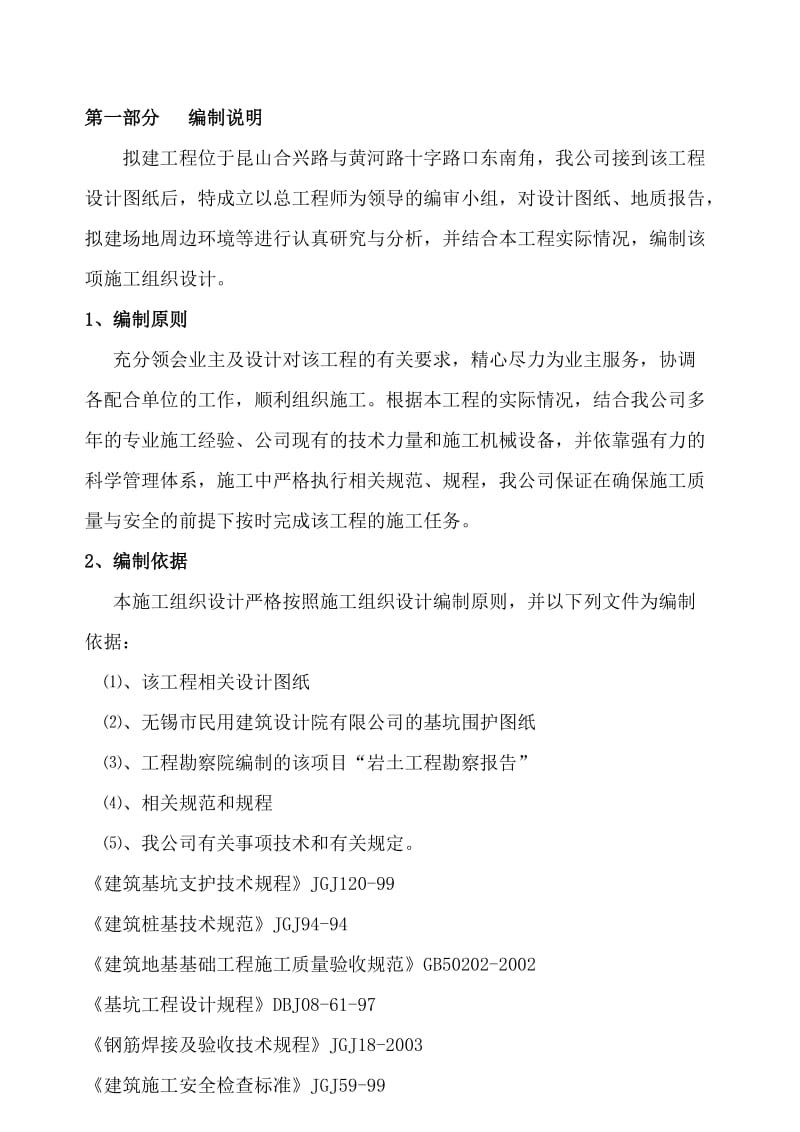 第一部分　　编制说明

拟建工程位于昆山合兴路与黄河路十字路口东南角，我公司接到该工程设计图纸后，特成立以总工程师为领导的编审小组，对设计图纸、地质报告，拟建场地周边环境等进行认真研究与分析，并结合本工程实际情况，编制该项施工组织设计。

1、编制原则

充分领会业主及设计对该工程的有关要求，精心尽力为业主服务，协调各配合单位的工作，顺利组织施工。根据本工程的实际情况，结合我公司多年的专业施工经验、公司现有的技术力量和施工机械设备，并依靠强有力的科学管理体系，施工中严格执行相关规范、规程，我公司保证在确保施工质量与安全的前提下按时完成该工程的施工任务。

2、编制依据

本施工组织设计严格按照施工组织设计编制原则，并以下列文件为编制依据：

⑴、该工程相关设计图纸

⑵、无锡市民用建筑设计院有限公司的基坑围护图纸

⑶、工程勘察院编制的该项目“岩土工程勘察报告”

⑷、相关规范和规程

⑸、我公司有关事项技术和有关规定。

《建筑基坑支护技术规程》JGJ120-99

《建筑桩基技术规范》JGJ94-94

《建筑地基基础工程施工质量验收规范》GB50202-2002

《基坑工程设计规程》DBJ08-61-97

《钢筋焊接及验收技术规程》JGJ18-2003

《建筑施工安全检查标准》JGJ59-99